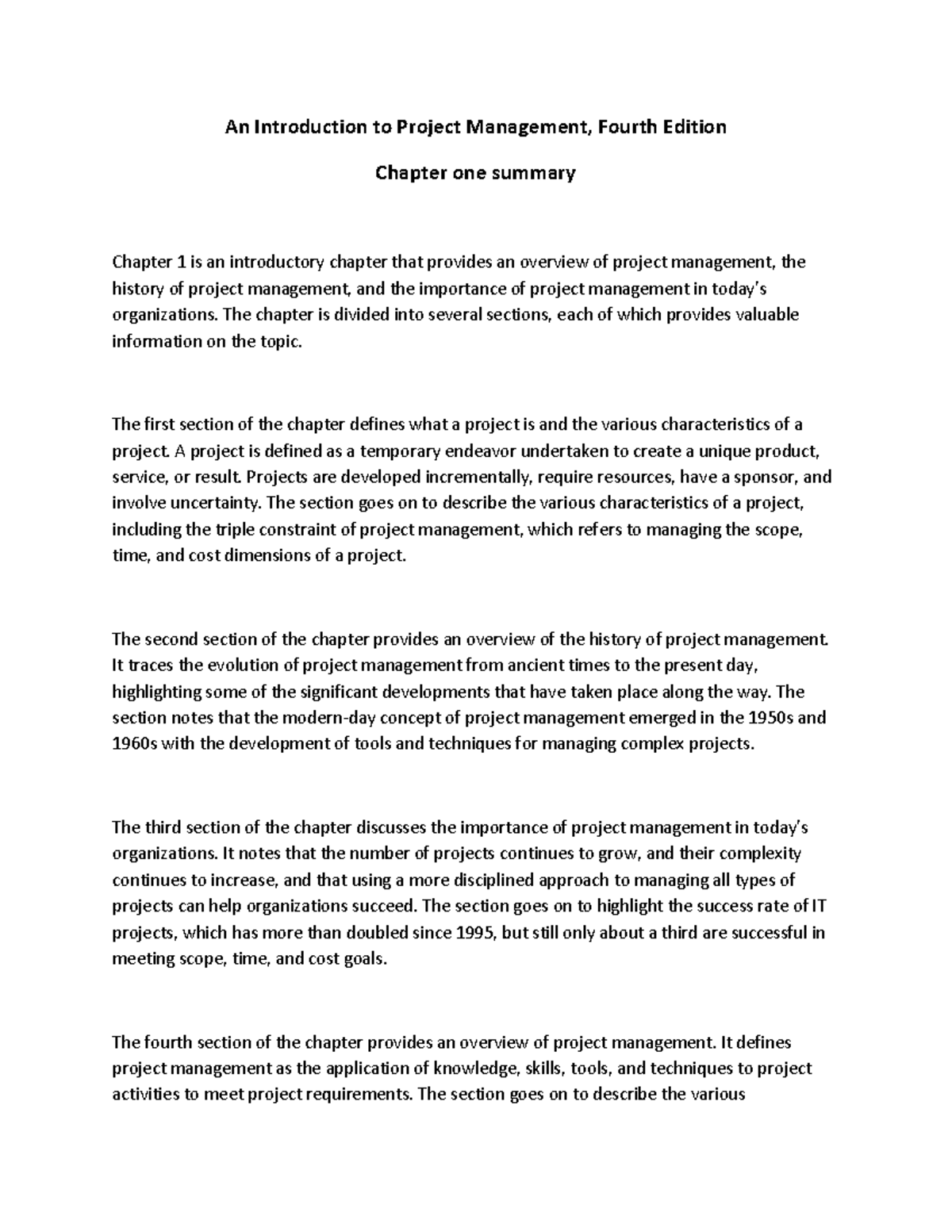 An Introduction to Project Management, Fourth Edition

Chapter one summary

Chapter 1 is an introductory chapter that provides an overview of project management, the history of project management, and the importance of project management in today's organizations. The chapter is divided into several sections, each of which provides valuable information on the topic.

The first section of the chapter defines what a project is and the various characteristics of a project. A project is defined as a temporary endeavor undertaken to create a unique product, service, or result. Projects are developed incrementally, require resources, have a sponsor, and involve uncertainty. The section goes on to describe the various characteristics of a project, including the triple constraint of project management, which refers to managing the scope, time, and cost dimensions of a project.

The second section of the chapter provides an overview of the history of project management. It traces the evolution of project management from ancient times to the present day, highlighting some of the significant developments that have taken place along the way. The section notes that the modern-day concept of project management emerged in the 1950s and 1960s with the development of tools and techniques for managing complex projects.

The third section of the chapter discusses the importance of project management in today's organizations. It notes that the number of projects continues to grow, and their complexity continues to increase, and that using a more disciplined approach to managing all types of projects can help organizations succeed. The section goes on to highlight the success rate of IT projects, which has more than doubled since 1995, but still only about a third are successful in meeting scope, time, and cost goals.

The fourth section of the chapter provides an overview of project management. It defines project management as the application of knowledge, skills, tools, and techniques to project activities to meet project requirements. The section goes on to describe the various